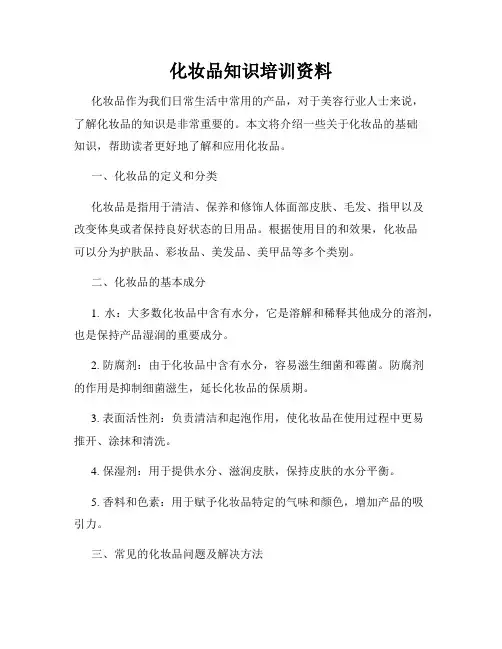 化妆品知识培训资料

化妆品作为我们日常生活中常用的产品，对于美容行业人士来说，了解化妆品的知识是非常重要的。本文将介绍一些关于化妆品的基础知识，帮助读者更好地了解和应用化妆品。

一、化妆品的定义和分类

化妆品是指用于清洁、保养和修饰人体面部皮肤、毛发、指甲以及改变体臭或者保持良好状态的日用品。根据使用目的和效果，化妆品可以分为护肤品、彩妆品、美发品、美甲品等多个类别。

二、化妆品的基本成分

1. 水：大多数化妆品中含有水分，它是溶解和稀释其他成分的溶剂，也是保持产品湿润的重要成分。

2. 防腐剂：由于化妆品中含有水分，容易滋生细菌和霉菌。防腐剂的作用是抑制细菌滋生，延长化妆品的保质期。

3. 表面活性剂：负责清洁和起泡作用，使化妆品在使用过程中更易推开、涂抹和清洗。

4. 保湿剂：用于提供水分、滋润皮肤，保持皮肤的水分平衡。

5. 香料和色素：用于赋予化妆品特定的气味和颜色，增加产品的吸引力。

三、常见的化妆品问题及解决方法